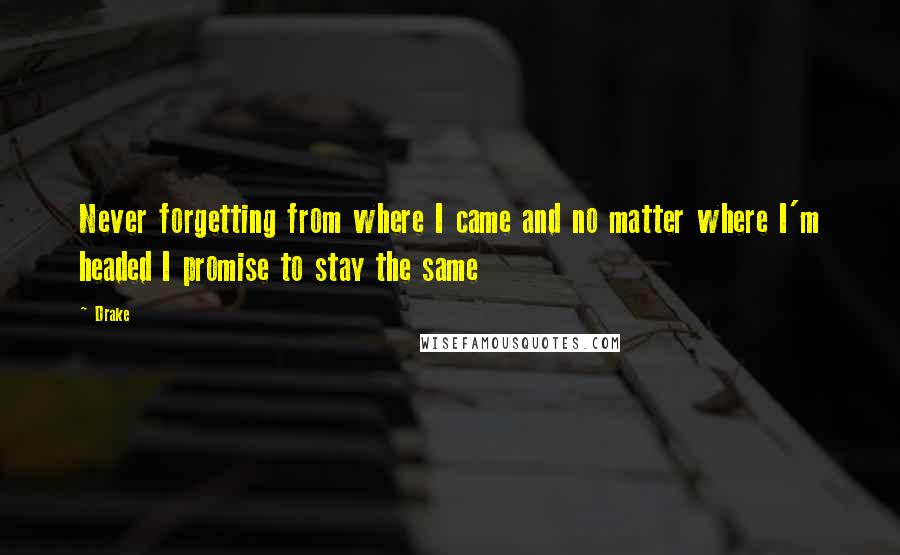 Never forgetting from where I came and no matter where I'm headed I promise to stay the same

~ Drake

WISEFAMOUSQUOTES.COM